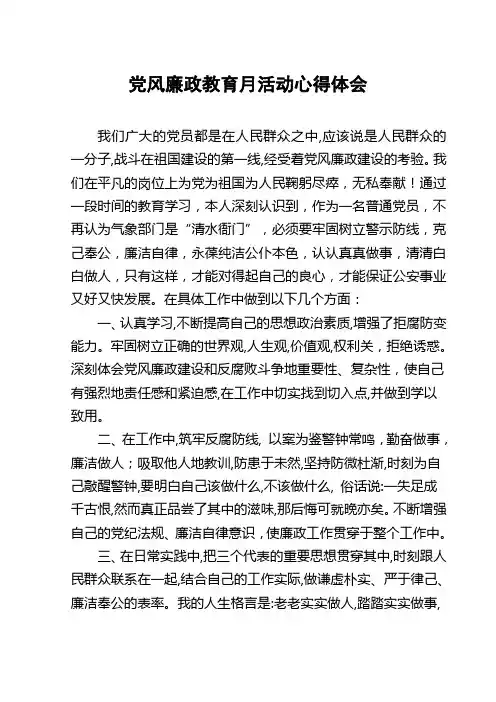 党风廉政教育月活动心得体会

我们广大的党员都是在人民群众之中,应该说是人民群众的一分子,战斗在祖国建设的第一线,经受着党风廉政建设的考验。我们在平凡的岗位上为党为祖国为人民鞠躬尽瘁，无私奉献！通过一段时间的教育学习，本人深刻认识到，作为一名普通党员，不再认为气象部门是“清水衙门”，必须要牢固树立警示防线，克己奉公，廉洁自律，永葆纯洁公仆本色，认认真真做事，清清白白做人，只有这样，才能对得起自己的良心，才能保证公安事业又好又快发展。在具体工作中做到以下几个方面：

一、认真学习,不断提高自己的思想政治素质,增强了拒腐防变能力。牢固树立正确的世界观,人生观,价值观,权利关，拒绝诱惑。深刻体会党风廉政建设和反腐败斗争地重要性、复杂性，使自己有强烈地责任感和紧迫感,在工作中切实找到切入点,并做到学以致用。

二、在工作中,筑牢反腐防线, 以案为鉴警钟常鸣，勤奋做事，廉洁做人；吸取他人地教训,防患于未然,坚持防微杜渐,时刻为自己敲醒警钟,要明白自己该做什么,不该做什么, 俗话说:一失足成千古恨,然而真正品尝了其中的滋味,那后悔可就晚亦矣。不断增强自己的党纪法规、廉洁自律意识，使廉政工作贯穿于整个工作中。

三、在日常实践中,把三个代表的重要思想贯穿其中,时刻跟人民群众联系在一起,结合自己的工作实际,做谦虚朴实、严于律己、廉洁奉公的表率。我的人生格言是:老老实实做人,踏踏实实做事,